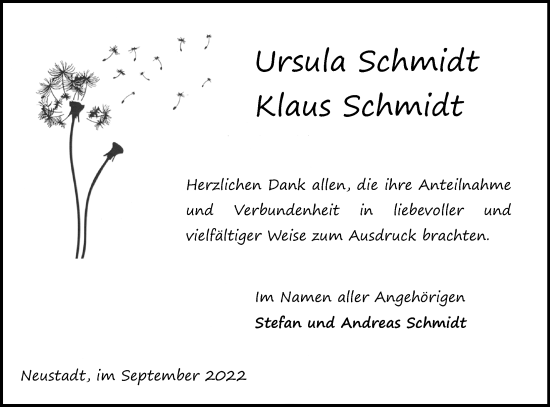 Ursula Schmidt
Klaus Schmidt

Herzlichen Dank allen, die ihre Anteilnahme und Verbundenheit in liebevoller und vielfältiger Weise zum Ausdruck brachten.

Im Namen aller Angehörigen
Stefan und Andreas Schmidt

Neustadt, im September 2022